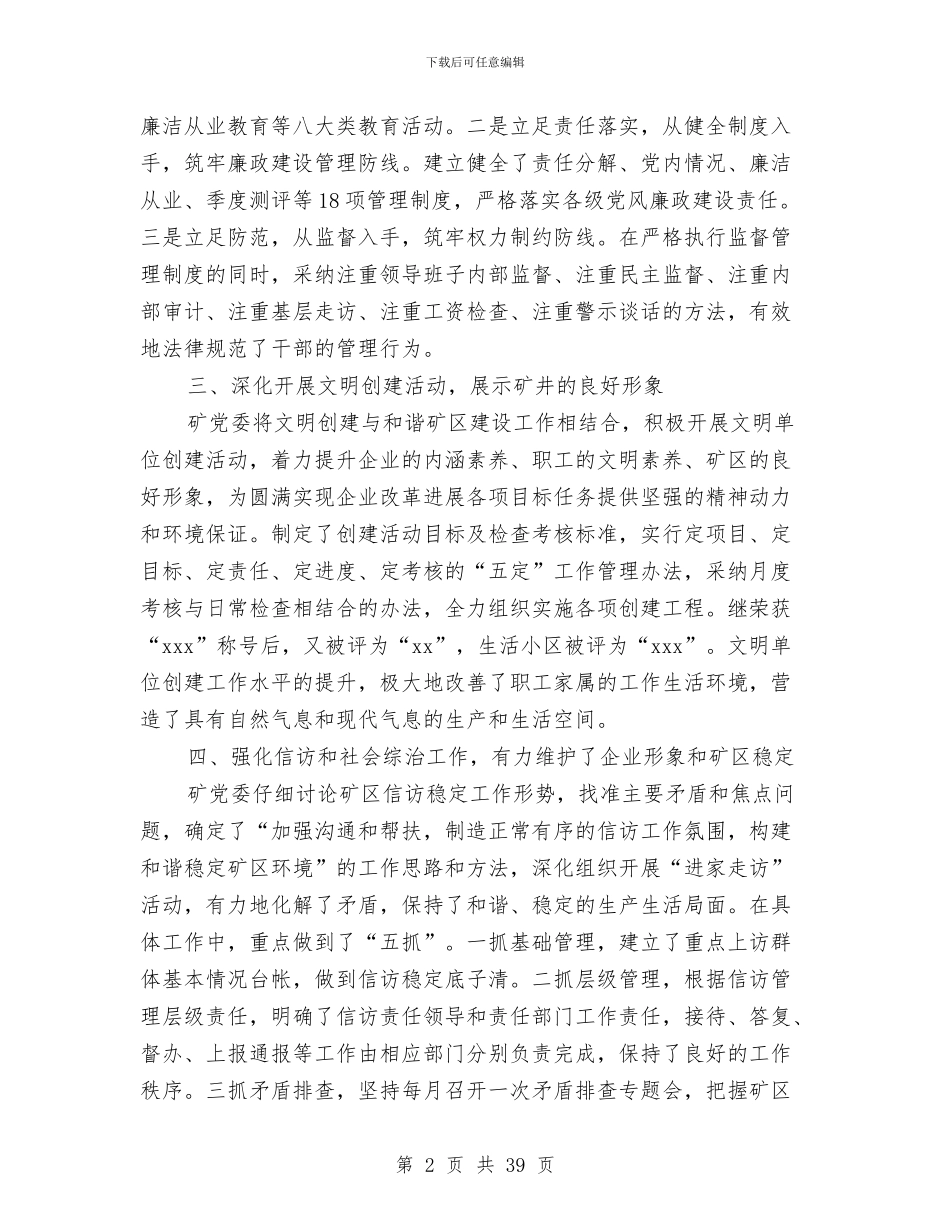 下载后可任意编辑

廉洁从业教育等八大类教育活动。二是立足责任落实，从健全制度入手，筑牢廉政建设管理防线。建立健全了责任分解、党内情况、廉洁从业、季度测评等18项管理制度，严格落实各级党风廉政建设责任。三是立足防范，从监督入手，筑牢权力制约防线。在严格执行监督管理制度的同时，采纳注重领导班子内部监督、注重民主监督、注重内部审计、注重基层走访、注重工资检查、注重警示谈话的方法，有效地法律规范了干部的管理行为。

三、深化开展文明创建活动，展示矿井的良好形象

矿党委将文明创建与和谐矿区建设工作相结合，积极开展文明单位创建活动，着力提升企业的内涵素养、职工的文明素养、矿区的良好形象，为圆满实现企业改革进展各项目标任务提供坚强的精神动力和环境保证。制定了创建活动目标及检查考核标准，实行定项目、定目标、定责任、定进度、定考核的“五定”工作管理办法，采纳月度考核与日常检查相结合的办法，全力组织实施各项创建工程。继荣获“xxx”称号后，又被评为“xx”，生活小区被评为“xxx”。文明单位创建工作水平的提升，极大地改善了职工家属的工作生活环境，营造了具有自然气息和现代气息的生产和生活空间。

四、强化信访和社会综治工作，有力维护了企业形象和矿区稳定

矿党委仔细讨论矿区信访稳定工作形势，找准主要矛盾和焦点问题，确定了“加强沟通和帮扶，制造正常有序的信访工作氛围，构建和谐稳定矿区环境”的工作思路和方法，深化组织开展“进家走访”活动，有力地化解了矛盾，保持了和谐、稳定的生产生活局面。在具体工作中，重点做到了“五抓”。一抓基础管理，建立了重点上访群体基本情况台帐，做到信访稳定底子清。二抓层级管理，根据信访管理层级责任，明确了信访责任领导和责任部门工作责任，接待、答复、督办、上报通报等工作由相应部门分别负责完成，保持了良好的工作秩序。三抓矛盾排查，坚持每月召开一次矛盾排查专题会，把握矿区

第 2 页 共 39 页